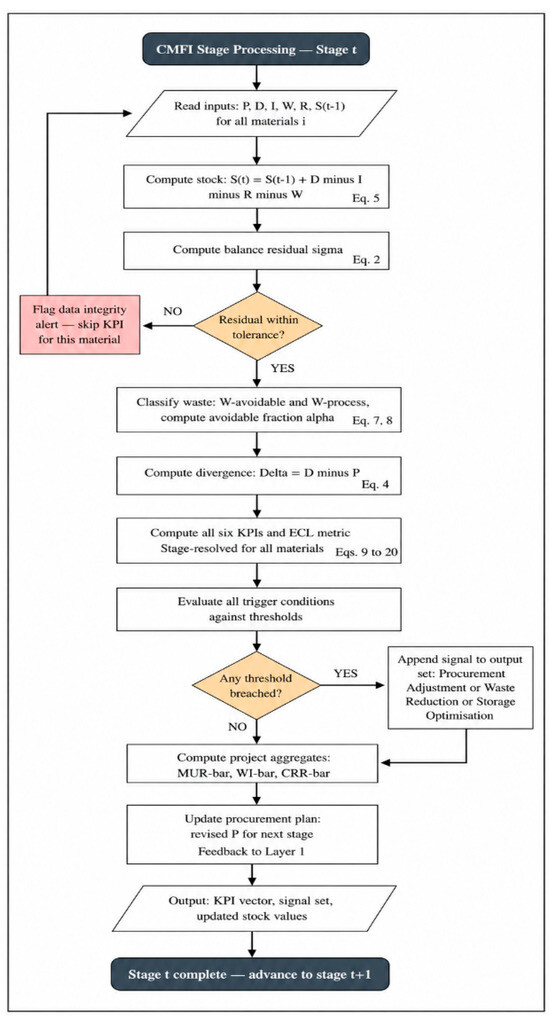 CMFI Stage Processing — Stage t

Read inputs: P, D, I, W, R, S(t-1) for all materials i

Compute stock: S(t) = S(t-1) + D minus I minus R minus W
Eq. 5

Compute balance residual sigma
Eq. 2

Residual within tolerance?

NO

Flag data integrity alert — skip KPI for this material

YES

Classify waste: W-avoidable and W-process, compute avoidable fraction alpha
Eq. 7, 8

Compute divergence: Delta = D minus P
Eq. 4

Compute all six KPIs and ECL metric Stage-resolved for all materials
Eqs. 9 to 20

Evaluate all trigger conditions against thresholds

Any threshold breached?

YES

Append signal to output set: Procurement Adjustment or Waste Reduction or Storage Optimisation

NO

Compute project aggregates: MUR-bar, WI-bar, CRR-bar

Update procurement plan: revised P for next stage Feedback to Layer 1

Output: KPI vector, signal set, updated stock values

Stage t complete — advance to stage t+1